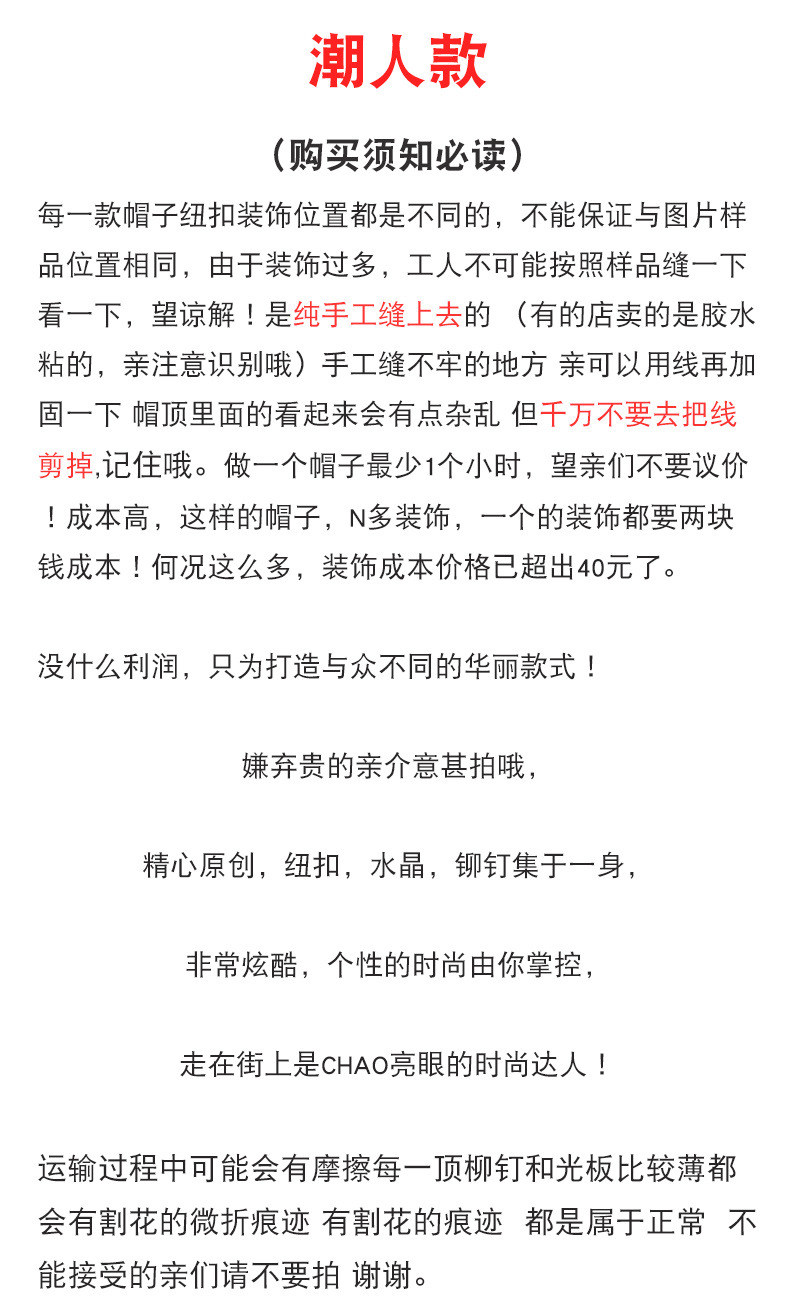 潮人款

（购买须知必读）

每一款帽子纽扣装饰位置都是不同的，不能保证与图片样品位置相同，由于装饰过多，工人不可能按照样品缝一下看一下，望谅解！是纯手工缝上去的 （有的店卖的是胶水粘的，亲注意识别哦）手工缝不牢的地方 亲可以用线再加固一下 帽顶里面的看起来会有点杂乱 但千万不要去把线剪掉,记住哦。做一个帽子最少1个小时，望亲们不要议价！成本高，这样的帽子，N多装饰，一个的装饰都要两块钱成本！何况这么多，装饰成本价格已超出40元了。

没什么利润，只为打造与众不同的华丽款式！

嫌弃贵的亲介意甚拍哦，

精心原创，纽扣，水晶，铆钉集于一身，

非常炫酷，个性的时尚由你掌控，

走在街上是CHAO亮眼的时尚达人！

运输过程中可能会有摩擦每一顶柳钉和光板比较薄都会有割花的微折痕迹 有割花的痕迹 都是属于正常 不能接受的亲们请不要拍 谢谢。